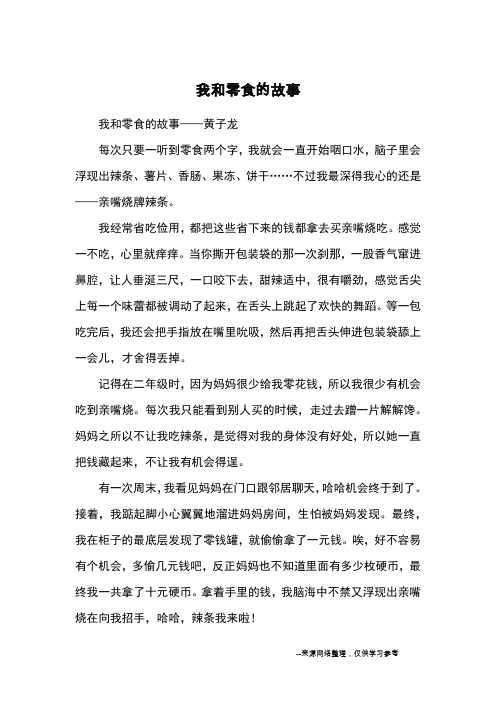 我和零食的故事

我和零食的故事——黄子龙

每次只要一听到零食两个字，我就会一直开始咽口水，脑子里会浮现出辣条、薯片、香肠、果冻、饼干……不过我最深得我心的还是——亲嘴烧牌辣条。

我经常省吃俭用，都把这些省下来的钱都拿去买亲嘴烧吃。感觉一不吃，心里就痒痒。当你撕开包装袋的那一次刹那，一股香气窜进鼻腔，让人垂涎三尺，一口咬下去，甜辣适中，很有嚼劲，感觉舌尖上每一个味蕾都被调动了起来，在舌头上跳起了欢快的舞蹈。等一包吃完后，我还会把手指放在嘴里吮吸，然后再把舌头伸进包装袋舔上一会儿，才舍得丢掉。

记得在二年级时，因为妈妈很少给我零花钱，所以我很少有机会吃到亲嘴烧。每次我只能看到别人买的时候，走过去蹭一片解解馋。妈妈之所以不让我吃辣条，是觉得对我的身体没有好处，所以她一直把钱藏起来，不让我有机会得逞。

有一次周末，我看见妈妈在门口跟邻居聊天，哈哈机会终于到了。接着，我踮起脚小心翼翼地溜进妈妈房间，生怕被妈妈发现。最终，我在柜子的最底层发现了零钱罐，就偷偷拿了一元钱。唉，好不容易有个机会，多偷几元钱吧，反正妈妈也不知道里面有多少枚硬币，最终我一共拿了十元硬币。拿着手里的钱，我脑海中不禁又浮现出亲嘴烧在向我招手，哈哈，辣条我来啦！

--来源网络整理，仅供学习参考